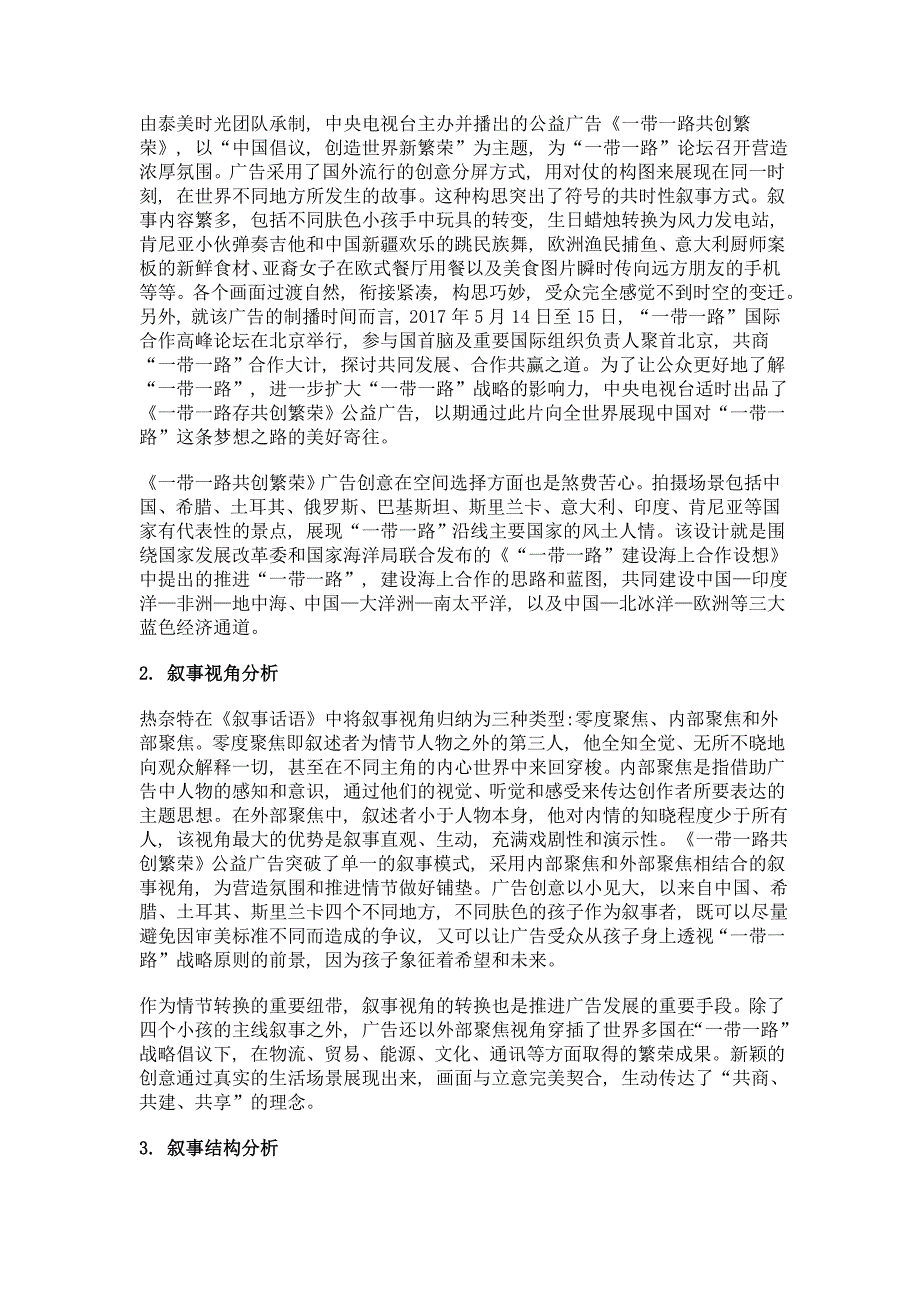 由泰美时光团队承制，中央电视台主办并播出的公益广告《一带一路共创繁荣》，以“中国倡议，创造世界新繁荣”为主题，为“一带一路”论坛召开营造浓厚氛围。广告采用了国外流行的创意分屏方式，用对仗的构图来展现在同一时刻，在世界不同地方所发生的故事。这种构思突出了符号的共时性叙事方式。叙事内容繁多，包括不同肤色小孩手中玩具的转变，生日蜡烛转换为风力发电站，肯尼亚小伙弹奏吉他和中国新疆欢乐的跳民族舞，欧洲渔民捕鱼、意大利厨师案板的新鲜食材、亚裔女子在欧式餐厅用餐以及美食图片瞬时传向远方朋友的手机等等。各个画面过渡自然，衔接紧凑，构思巧妙，受众完全感觉不到时空的变迁。另外，就该广告的制播时间而言，2017 年 5 月 14 日至 15 日，“一带一路”国际合作高峰论坛在北京举行，参与国首脑及重要国际组织负责人聚首北京，共商“一带一路”合作大计，探讨共同发展、合作共赢之道。为了让公众更好地了解“一带一路”，进一步扩大“一带一路”战略的影响力，中央电视台适时出品了《一带一路存共创繁荣》公益广告，以期通过此片向全世界展现中国对“一带一路”这条梦想之路的美好寄往。

《一带一路共创繁荣》广告创意在空间选择方面也是煞费苦心。拍摄场景包括中国、希腊、土耳其、俄罗斯、巴基斯坦、斯里兰卡、意大利、印度、肯尼亚等国家有代表性的景点，展现“一带一路”沿线主要国家的风土人情。该设计就是围绕国家发展改革委和国家海洋局联合发布的《“一带一路”建设海上合作设想》中提出的推进“一带一路”，建设海上合作的思路和蓝图，共同建设中国—印度洋—非洲—地中海、中国—大洋洲—南太平洋，以及中国—北冰洋—欧洲等三大蓝色经济通道。

2. 叙事视角分析

热奈特在《叙事话语》中将叙事视角归纳为三种类型:零度聚焦、内部聚焦和外部聚焦。零度聚焦即叙述者为情节人物之外的第三人，他全知全觉、无所不晓地向观众解释一切，甚至在不同主角的内心世界中来回穿梭。内部聚焦是指借助广告中人物的感知和意识，通过他们的视觉、听觉和感受来传达创作者所要表达的主题思想。在外部聚焦中，叙述者小于人物本身，他对内情的知晓程度少于所有人，该视角最大的优势是叙事直观、生动，充满戏剧性和演示性。《一带一路共创繁荣》公益广告突破了单一的叙事模式，采用内部聚焦和外部聚焦相结合的叙事视角，为营造氛围和推进情节做好铺垫。广告创意以小见大，以来自中国、希腊、土耳其、斯里兰卡四个不同地方，不同肤色的孩子作为叙事者，既可以尽量避免因审美标准不同而造成的争议，又可以让广告受众从孩子身上透视“一带一路”战略原则的前景，因为孩子象征着希望和未来。

作为情节转换的重要纽带，叙事视角的转换也是推进广告发展的重要手段。除了四个小孩的主线叙事之外，广告还以外部聚焦视角穿插了世界多国在“一带一路”战略倡议下，在物流、贸易、能源、文化、通讯等方面取得的繁荣成果。新颖的创意通过真实的生活场景展现出来，画面与立意完美契合，生动传达了“共商、共建、共享”的理念。

3. 叙事结构分析